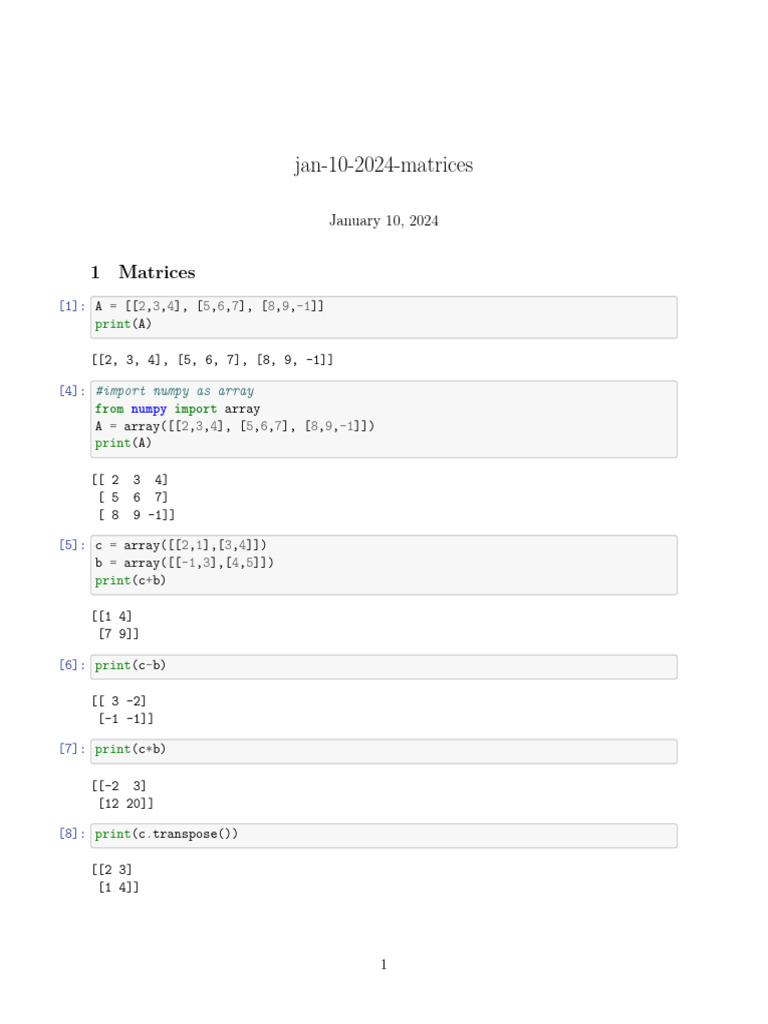 jan-10-2024-matrices

January 10, 2024

1 Matrices

[1]: A = [[2,3,4], [5,6,7], [8,9,-1]]
print(A)

[[2, 3, 4], [5, 6, 7], [8, 9, -1]]

[4]: #import numpy as array
from numpy import array
A = array([[2,3,4], [5,6,7], [8,9,-1]])
print(A)

[[ 2  3  4]
 [ 5  6  7]
 [ 8  9 -1]]

[5]: c = array([[2,1],[3,4]])
b = array([[-1,3],[4,5]])
print(c+b)

[[1 4]
 [7 9]]

[6]: print(c-b)

[[ 3 -2]
 [-1 -1]]

[7]: print(c*b)

[[-2  3]
 [12 20]]

[8]: print(c.transpose())

[[2 3]
 [1 4]]

1